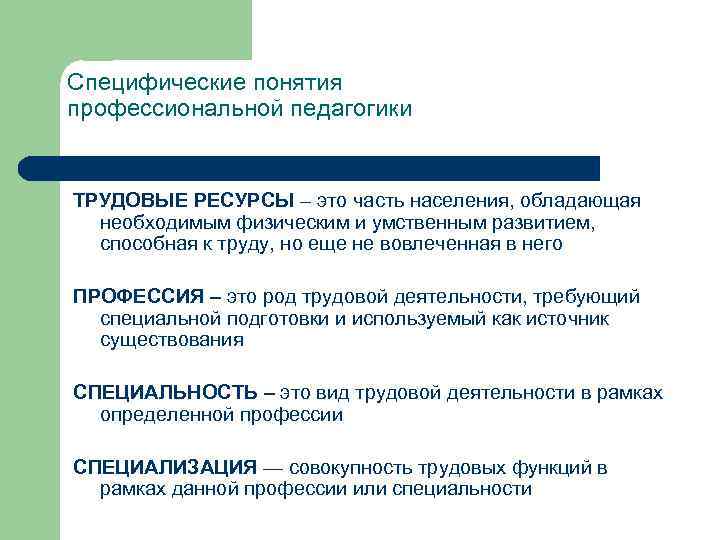 Специфические понятия профессиональной педагогики

ТРУДОВЫЕ РЕСУРСЫ – это часть населения, обладающая необходимым физическим и умственным развитием, способная к труду, но еще не вовлеченная в него

ПРОФЕССИЯ – это род трудовой деятельности, требующий специальной подготовки и используемый как источник существования

СПЕЦИАЛЬНОСТЬ – это вид трудовой деятельности в рамках определенной профессии

СПЕЦИАЛИЗАЦИЯ — совокупность трудовых функций в рамках данной профессии или специальности